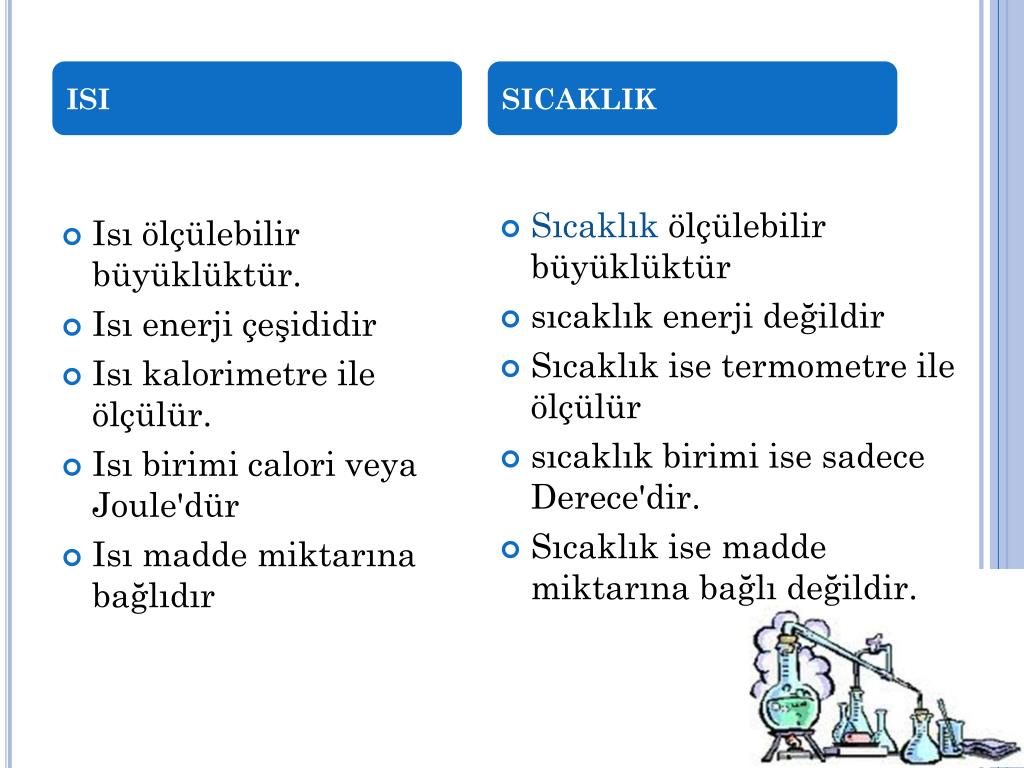 ISI

Isı ölçülebilir büyüklüktür.

Isı enerji çeşididir

Isı kalorimetre ile ölçülür.

Isı birimi calori veya Joule'dür

Isı madde miktarına bağlıdır

SICAKLIK

Sıcaklık ölçülebilir büyüklüktür

sıcaklık enerji değildir

Sıcaklık ise termometre ile ölçülür

sıcaklık birimi ise sadece Derece'dir.

Sıcaklık ise madde miktarına bağlı değildir.